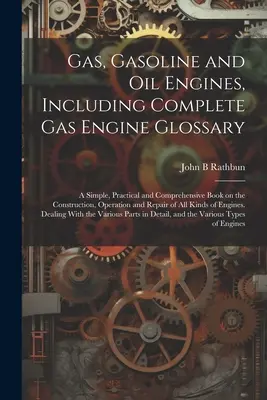 Gas, Gasoline and Oil Engines, Including Complete Gas Engine Glossary

John B Rathbun

A Simple, Practical and Comprehensive Book on the Construction, Operation and Repair of All Kinds of Engines. Dealing With the Various Parts in Detail, and the Various Types of Engines